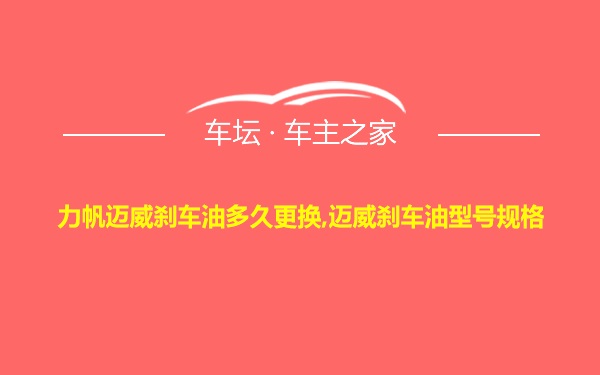 车坛 · 车主之家

力帆迈威刹车油多久更换,迈威刹车油型号规格